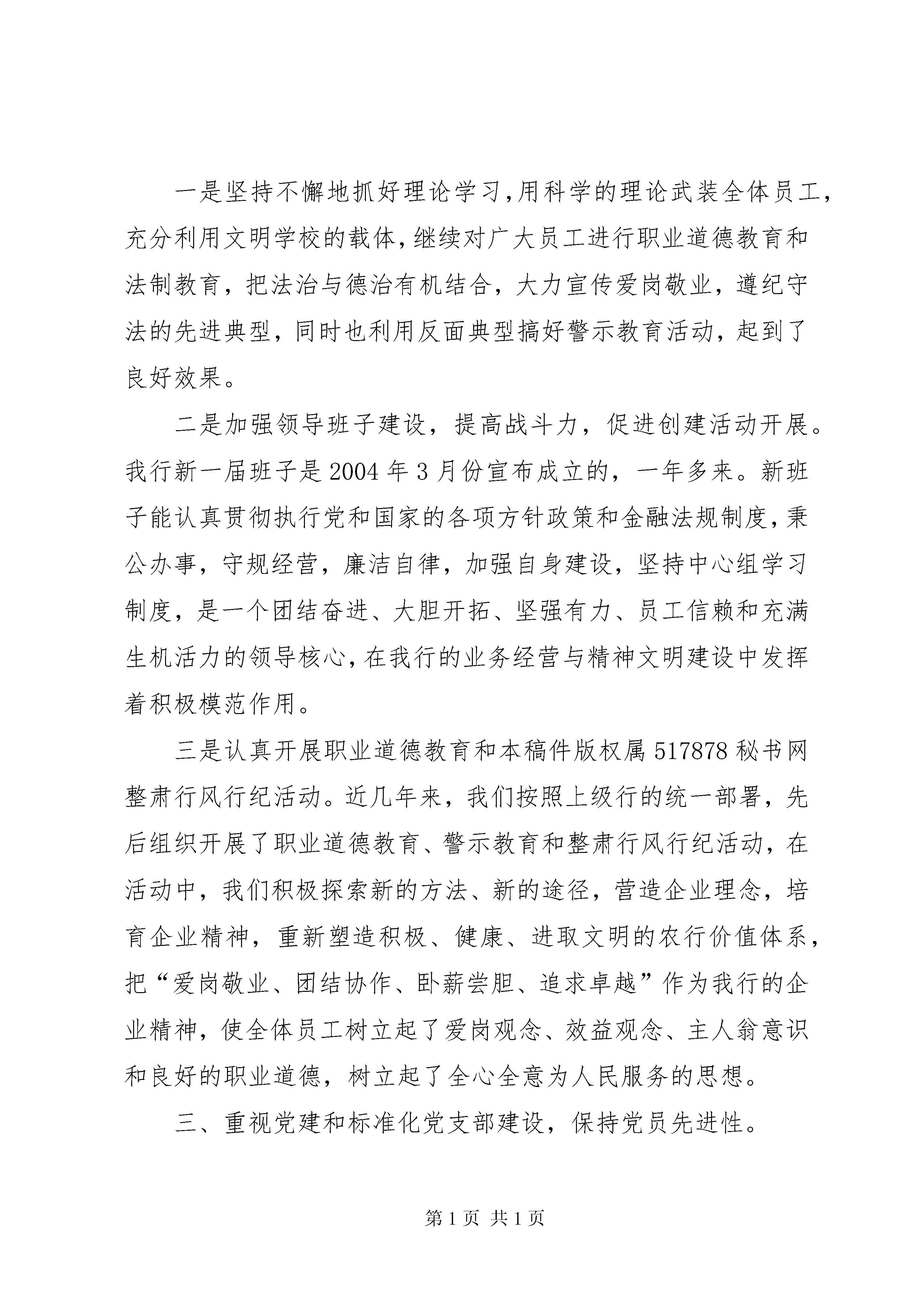 一是坚持不懈地抓好理论学习,用科学的理论武装全体员工,充分利用文明学校的载体,继续对广大员工进行职业道德教育和法制教育,把法治与德治有机结合,大力宣传爱岗敬业,遵纪守法的先进典型,同时也利用反面典型搞好警示教育活动,起到了良好效果。

二是加强领导班子建设,提高战斗力,促进创建活动开展。我行新一届班子是2004年3月份宣布成立的,一年多来。新班子能认真贯彻执行党和国家的各项方针政策和金融法规制度,秉公办事,守规经营,廉洁自律,加强自身建设,坚持中心组学习制度,是一个团结奋进、大胆开拓、坚强有力、员工信赖和充满生机活力的领导核心,在我行的业务经营与精神文明建设中发挥着积极模范作用。

三是认真开展职业道德教育和本稿件版权属517878秘书网整肃行风行纪活动。近几年来,我们按照上级行的统一部署,先后组织开展了职业道德教育、警示教育和整肃行风行纪活动,在活动中,我们积极探索新的方法、新的途径,营造企业理念,培育企业精神,重新塑造积极、健康、进取文明的农行价值体系,把“爱岗敬业、团结协作、卧薪尝胆、追求卓越”作为我行的企业精神,使全体员工树立起了爱岗观念、效益观念、主人翁意识和良好的职业道德,树立起了全心全意为人民服务的思想。

三、重视党建和标准化党支部建设,保持党员先进性。

第1页 共1页